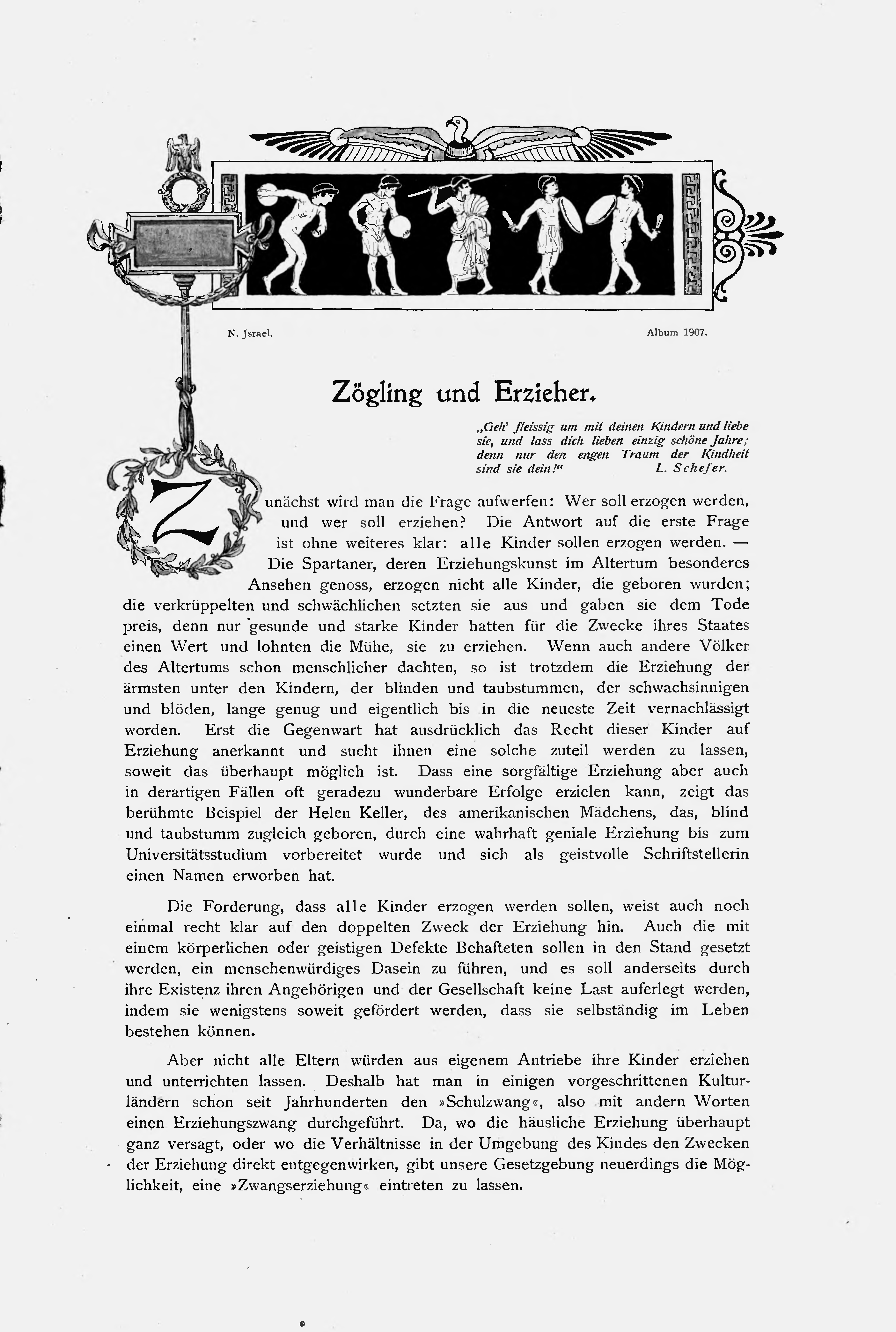 N. Jsrael. Album 1907.

Zögling und Erzieher.

„Geh' fleissig um mit deinen Kindern und liebe sie, und lass dich lieben einzig schöne Jahre; denn nur den engen Traum der Kindheit sind sie dein!" L. Schefer.

Zunächst wird man die Frage aufwerfen: Wer soll erzogen werden, und wer soll erziehen? Die Antwort auf die erste Frage ist ohne weiteres klar: alle Kinder sollen erzogen werden. — Die Spartaner, deren Erziehungskunst im Altertum besonderes Ansehen genoss, erzogen nicht alle Kinder, die geboren wurden; die verkrüppelten und schwächlichen setzten sie aus und gaben sie dem Tode preis, denn nur gesunde und starke Kinder hatten für die Zwecke ihres Staates einen Wert und lohnten die Mühe, sie zu erziehen. Wenn auch andere Völker des Altertums schon menschlicher dachten, so ist trotzdem die Erziehung der ärmsten unter den Kindern, der blinden und taubstummen, der schwachsinnigen und blöden, lange genug und eigentlich bis in die neueste Zeit vernachlässigt worden. Erst die Gegenwart hat ausdrücklich das Recht dieser Kinder auf Erziehung anerkannt und sucht ihnen eine solche zuteil werden zu lassen, soweit das überhaupt möglich ist. Dass eine sorgfältige Erziehung aber auch in derartigen Fällen oft geradezu wunderbare Erfolge erzielen kann, zeigt das berühmte Beispiel der Helen Keller, des amerikanischen Mädchens, das, blind und taubstumm zugleich geboren, durch eine wahrhaft geniale Erziehung bis zum Universitätsstudium vorbereitet wurde und sich als geistvolle Schriftstellerin einen Namen erworben hat.

Die Forderung, dass alle Kinder erzogen werden sollen, weist auch noch einmal recht klar auf den doppelten Zweck der Erziehung hin. Auch die mit einem körperlichen oder geistigen Defekte Behafteten sollen in den Stand gesetzt werden, ein menschenwürdiges Dasein zu führen, und es soll anderseits durch ihre Existenz ihren Angehörigen und der Gesellschaft keine Last auferlegt werden, indem sie wenigstens soweit gefördert werden, dass sie selbständig im Leben bestehen können.

Aber nicht alle Eltern würden aus eigenem Antriebe ihre Kinder erziehen und unterrichten lassen. Deshalb hat man in einigen vorgeschrittenen Kulturländern schon seit Jahrhunderten den »Schulzwang«, also mit andern Worten einen Erziehungszwang durchgeführt. Da, wo die häusliche Erziehung überhaupt ganz versagt, oder wo die Verhältnisse in der Umgebung des Kindes den Zwecken der Erziehung direkt entgegenwirken, gibt unsere Gesetzgebung neuerdings die Möglichkeit, eine »Zwangserziehung« eintreten zu lassen.